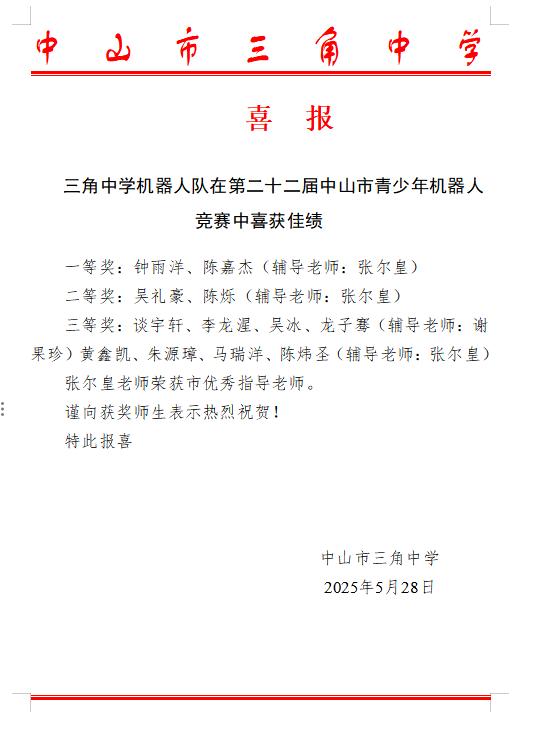 中山市三角中学

喜　报

三角中学机器人队在第二十二届中山市青少年机器人竞赛中喜获佳绩

一等奖：钟雨洋、陈嘉杰（辅导老师：张尔皇）

二等奖：吴礼豪、陈烁（辅导老师：张尔皇）

三等奖：谈宇轩、李龙渥、吴冰、龙子骞（辅导老师：谢果珍）黄鑫凯、朱源璋、马瑞洋、陈炜圣（辅导老师：张尔皇）

张尔皇老师荣获市优秀指导老师。

谨向获奖师生表示热烈祝贺！

特此报喜

中山市三角中学

2025年5月28日